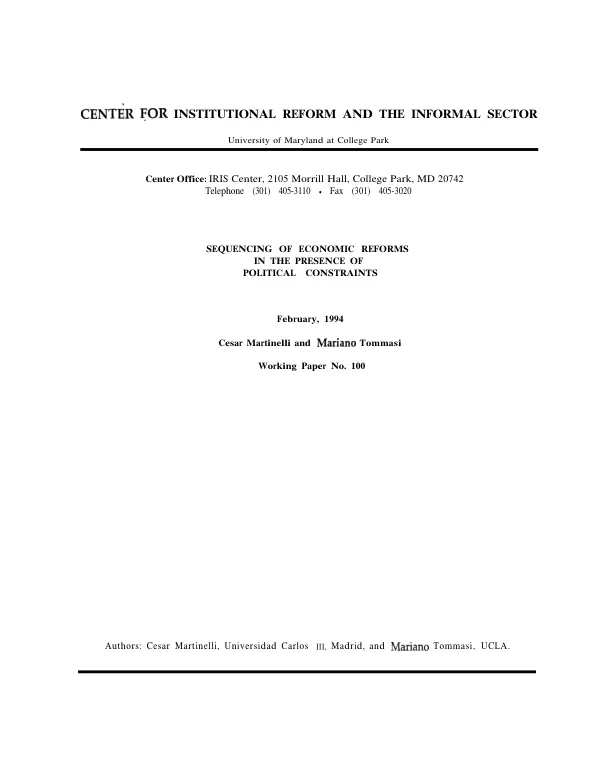 CENTER FOR INSTITUTIONAL REFORM AND THE INFORMAL SECTOR

University of Maryland at College Park

Center Office: IRIS Center, 2105 Morrill Hall, College Park, MD 20742
Telephone (301) 405-3110 • Fax (301) 405-3020

SEQUENCING OF ECONOMIC REFORMS
IN THE PRESENCE OF
POLITICAL CONSTRAINTS

February, 1994

Cesar Martinelli and Mariano Tommasi

Working Paper No. 100

Authors: Cesar Martinelli, Universidad Carlos III, Madrid, and Mariano Tommasi, UCLA.